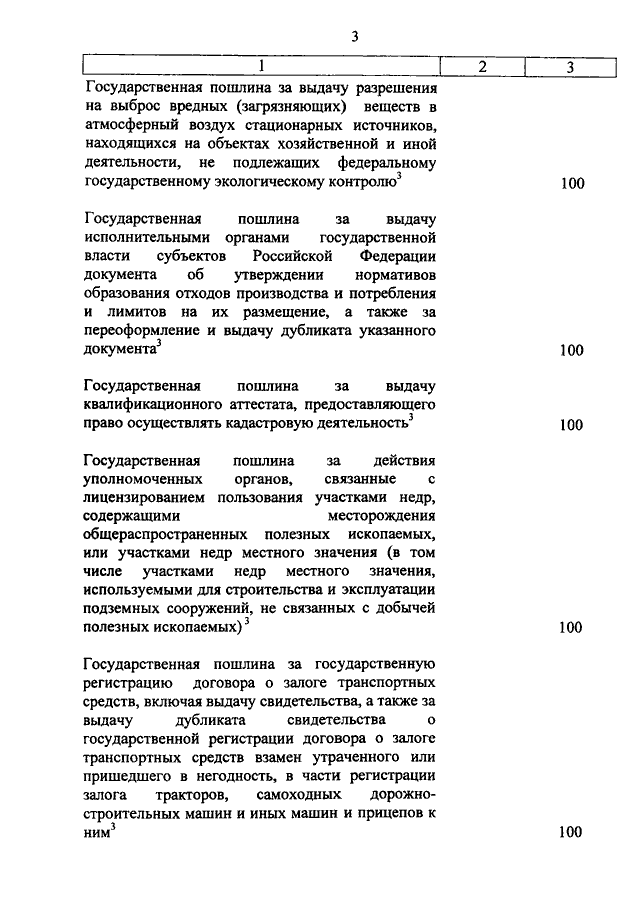 3

| 1 | 2 | 3 |
|---|---|---|
| Государственная пошлина за выдачу разрешения на выброс вредных (загрязняющих) веществ в атмосферный воздух стационарных источников, находящихся на объектах хозяйственной и иной деятельности, не подлежащих федеральному государственному экологическому контролю$^3$ | | 100 |
| Государственная пошлина за выдачу исполнительными органами государственной власти субъектов Российской Федерации документа об утверждении нормативов образования отходов производства и потребления и лимитов на их размещение, а также за переоформление и выдачу дубликата указанного документа$^3$ | | 100 |
| Государственная пошлина за выдачу квалификационного аттестата, предоставляющего право осуществлять кадастровую деятельность$^3$ | | 100 |
| Государственная пошлина за действия уполномоченных органов, связанные с лицензированием пользования участками недр, содержащими месторождения общераспространенных полезных ископаемых, или участками недр местного значения (в том числе участками недр местного значения, используемыми для строительства и эксплуатации подземных сооружений, не связанных с добычей полезных ископаемых)$^3$ | | 100 |
| Государственная пошлина за государственную регистрацию договора о залоге транспортных средств, включая выдачу свидетельства, а также за выдачу дубликата свидетельства о государственной регистрации договора о залоге транспортных средств взамен утраченного или пришедшего в негодность, в части регистрации залога тракторов, самоходных дорожно-строительных машин и иных машин и прицепов к ним$^3$ | | 100 |